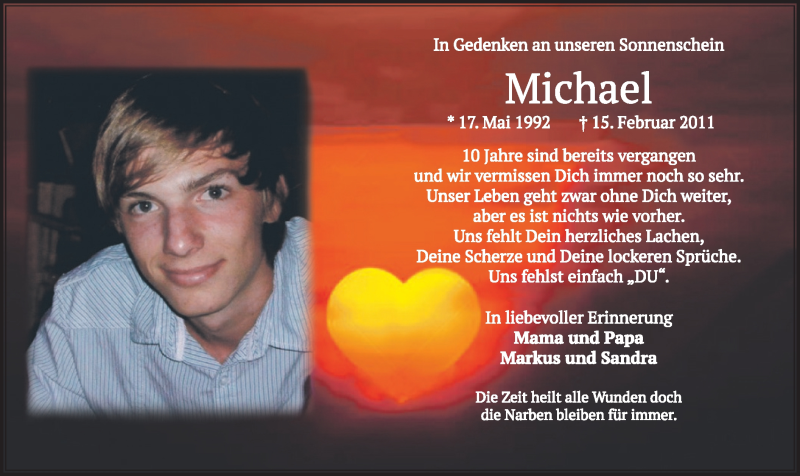 In Gedenken an unseren Sonnenschein

Michael

* 17. Mai 1992 † 15. Februar 2011

10 Jahre sind bereits vergangen
und wir vermissen Dich immer noch so sehr.
Unser Leben geht zwar ohne Dich weiter,
aber es ist nichts wie vorher.
Uns fehlt Dein herzliches Lachen,
Deine Scherze und Deine lockeren Sprüche.
Uns fehlst einfach „DU“.

In liebevoller Erinnerung
Mama und Papa
Markus und Sandra

Die Zeit heilt alle Wunden doch
die Narben bleiben für immer.